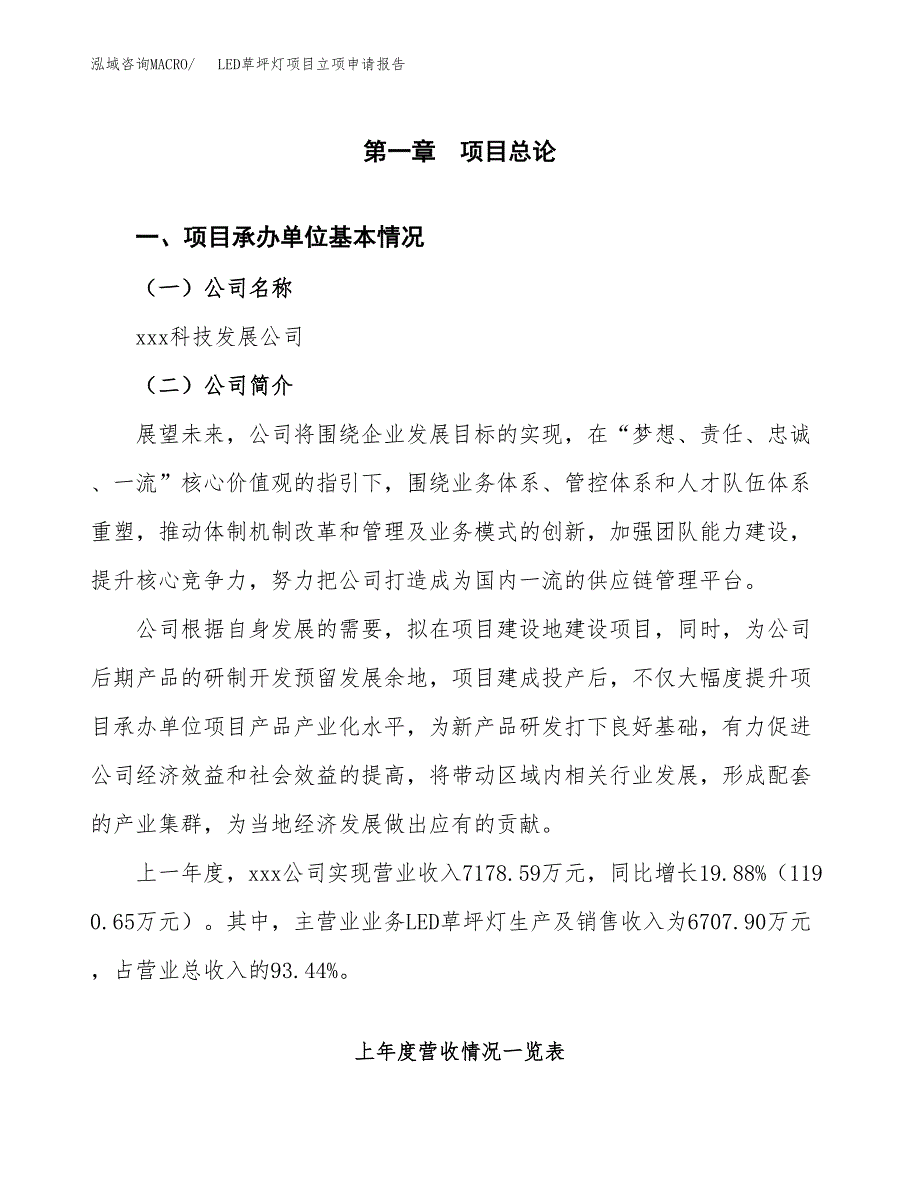 泓域咨询MACRO/　LED草坪灯项目立项申请报告

第一章　项目总论

一、项目承办单位基本情况

（一）公司名称

xxx科技发展公司

（二）公司简介

展望未来，公司将围绕企业发展目标的实现，在“梦想、责任、忠诚、一流”核心价值观的指引下，围绕业务体系、管控体系和人才队伍体系重塑，推动体制机制改革和管理及业务模式的创新，加强团队能力建设，提升核心竞争力，努力把公司打造成为国内一流的供应链管理平台。

公司根据自身发展的需要，拟在项目建设地建设项目，同时，为公司后期产品的研制开发预留发展余地，项目建成投产后，不仅大幅度提升项目承办单位项目产品产业化水平，为新产品研发打下良好基础，有力促进公司经济效益和社会效益的提高，将带动区域内相关行业发展，形成配套的产业集群，为当地经济发展做出应有的贡献。

上一年度，xxx公司实现营业收入7178.59万元，同比增长19.88%（1190.65万元）。其中，主营业业务LED草坪灯生产及销售收入为6707.90万元，占营业总收入的93.44%。

上年度营收情况一览表